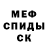 МЕФ
СПИДЫ
СК